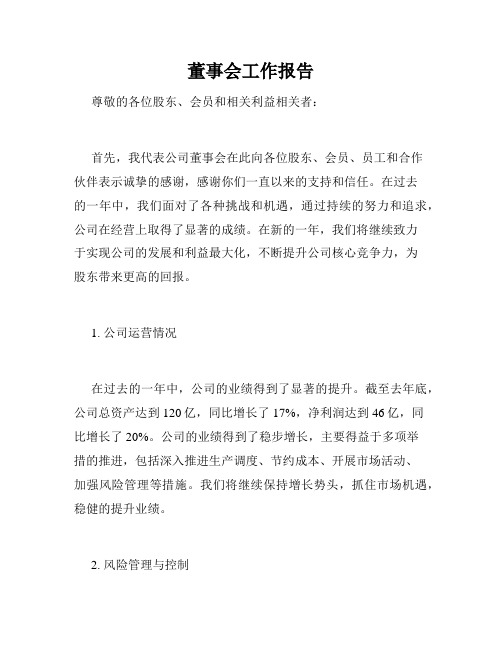 董事会工作报告

尊敬的各位股东、会员和相关利益相关者：

首先，我代表公司董事会在此向各位股东、会员、员工和合作伙伴表示诚挚的感谢，感谢你们一直以来的支持和信任。在过去的一年中，我们面对了各种挑战和机遇，通过持续的努力和追求，公司在经营上取得了显著的成绩。在新的一年，我们将继续致力于实现公司的发展和利益最大化，不断提升公司核心竞争力，为股东带来更高的回报。

1. 公司运营情况

在过去的一年中，公司的业绩得到了显著的提升。截至去年底，公司总资产达到 120 亿，同比增长了 17%，净利润达到 46 亿，同比增长了 20%。公司的业绩得到了稳步增长，主要得益于多项举措的推进，包括深入推进生产调度、节约成本、开展市场活动、加强风险管理等措施。我们将继续保持增长势头，抓住市场机遇，稳健的提升业绩。

2. 风险管理与控制